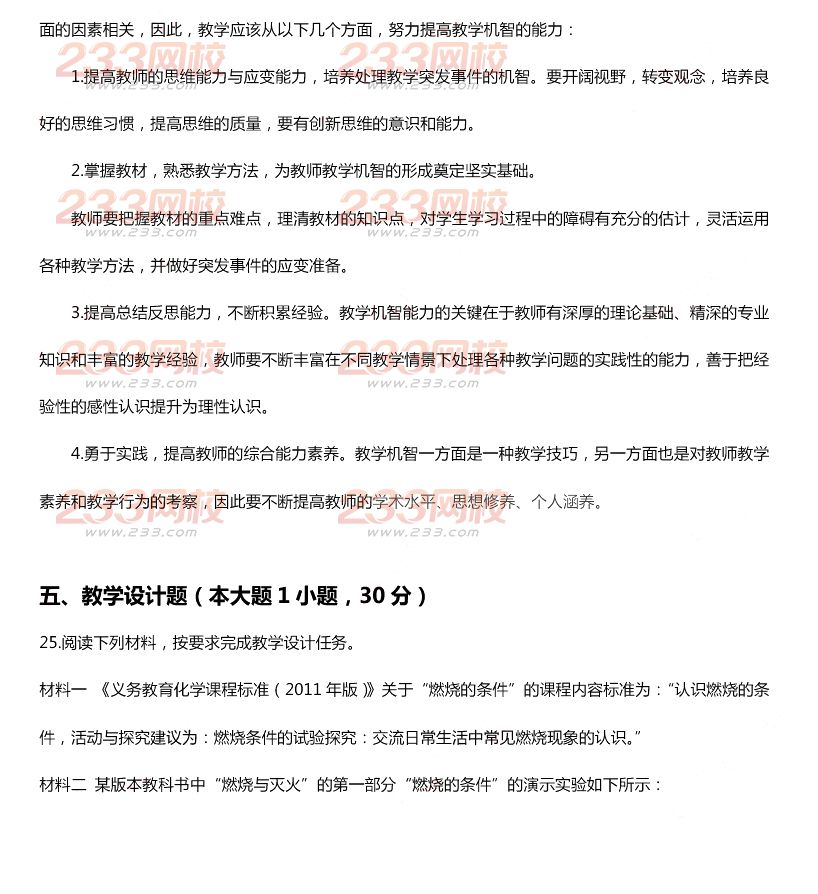 面的因素相关，因此，教学应该从以下几个方面，努力提高教学机智的能力：

1.提高教师的思维能力与应变能力，培养处理教学突发事件的机智。要开阔视野，转变观念，培养良好的思维习惯，提高思维的质量，要有创新思维的意识和能力。

2.掌握教材，熟悉教学方法，为教师教学机智的形成奠定坚实基础。

教师要把握教材的重点难点，理清教材的知识点，对学生学习过程中的障碍有充分的估计，灵活运用各种教学方法，并做好突发事件的应变准备。

3.提高总结反思能力，不断积累经验。教学机智能力的关键在于教师有深厚的理论基础、精深的专业知识和丰富的教学经验，教师要不断丰富在不同教学情景下处理各种教学问题的实践性的能力，善于把经验性的感性认识提升为理性认识。

4.勇于实践，提高教师的综合能力素养。教学机智一方面是一种教学技巧，另一方面也是对教师教学素养和教学行为的考察，因此要不断提高教师的学术水平、思想修养、个人涵养。

233网校 www.233.com

五、教学设计题（本大题 1 小题，30 分）

25.阅读下列材料，按要求完成教学设计任务。

材料一 《义务教育化学课程标准（2011 年版）》关于“燃烧的条件”的课程内容标准为：“认识燃烧的条件，活动与探究建议为：燃烧条件的试验探究：交流日常生活中常见燃烧现象的认识。”

材料二 某版本教科书中“燃烧与灭火”的第一部分“燃烧的条件”的演示实验如下所示：